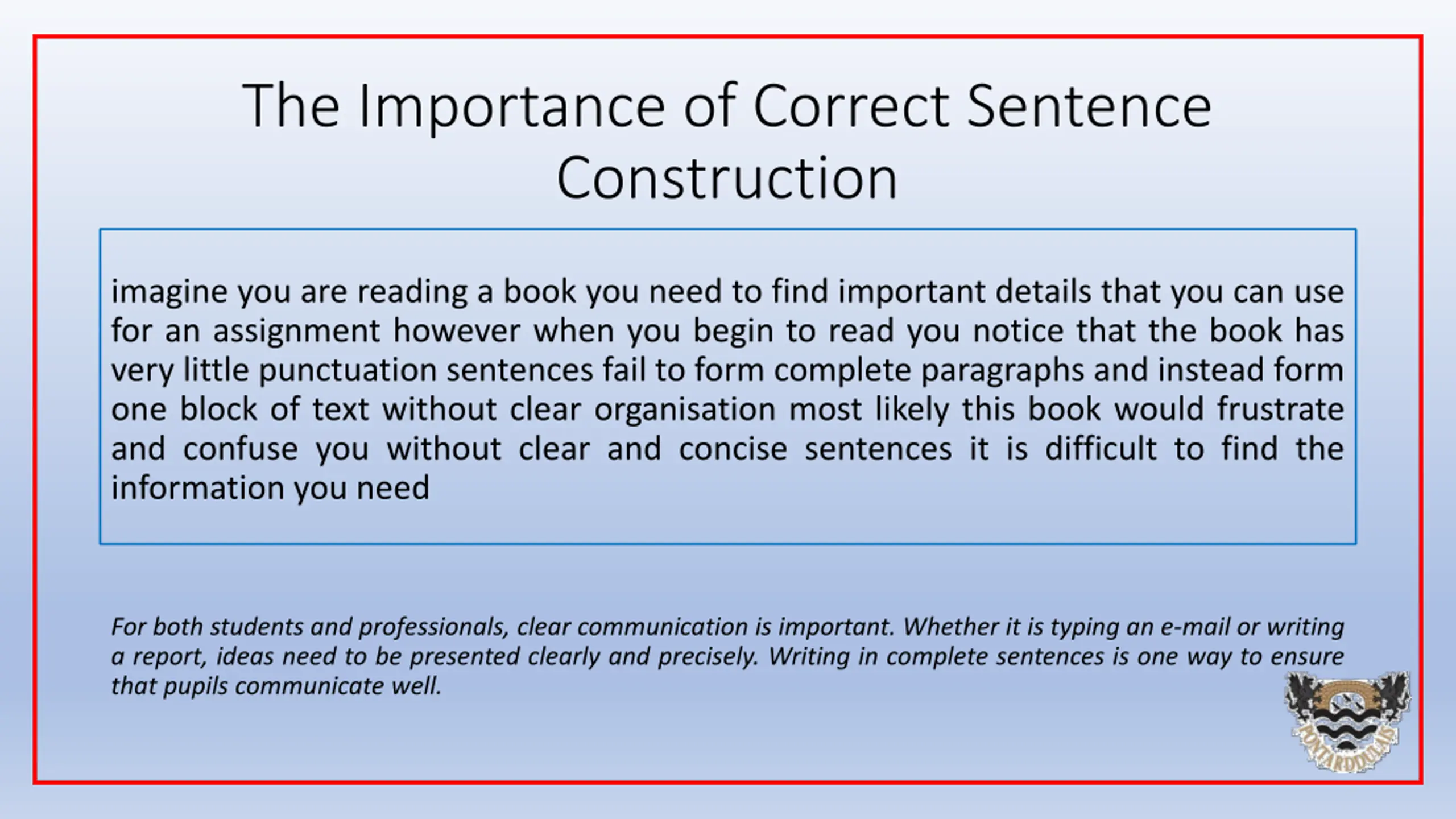 The Importance of Correct Sentence Construction

imagine you are reading a book you need to find important details that you can use for an assignment however when you begin to read you notice that the book has very little punctuation sentences fail to form complete paragraphs and instead form one block of text without clear organisation most likely this book would frustrate and confuse you without clear and concise sentences it is difficult to find the information you need

For both students and professionals, clear communication is important. Whether it is typing an e-mail or writing a report, ideas need to be presented clearly and precisely. Writing in complete sentences is one way to ensure that pupils communicate well.

PONTARDDULAIS